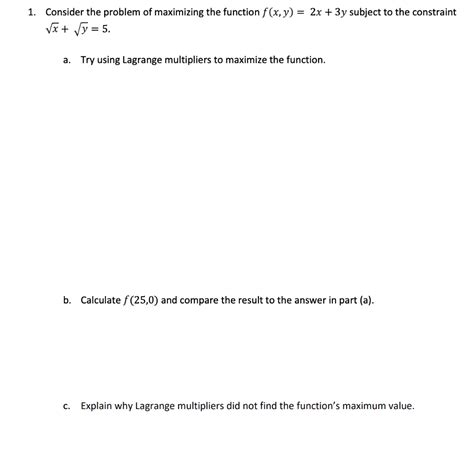 1. Consider the problem of maximizing the function $f(x, y) = 2x + 3y$ subject to the constraint $\sqrt{x} + \sqrt{y} = 5$.

a. Try using Lagrange multipliers to maximize the function.

b. Calculate $f(25,0)$ and compare the result to the answer in part (a).

c. Explain why Lagrange multipliers did not find the function's maximum value.